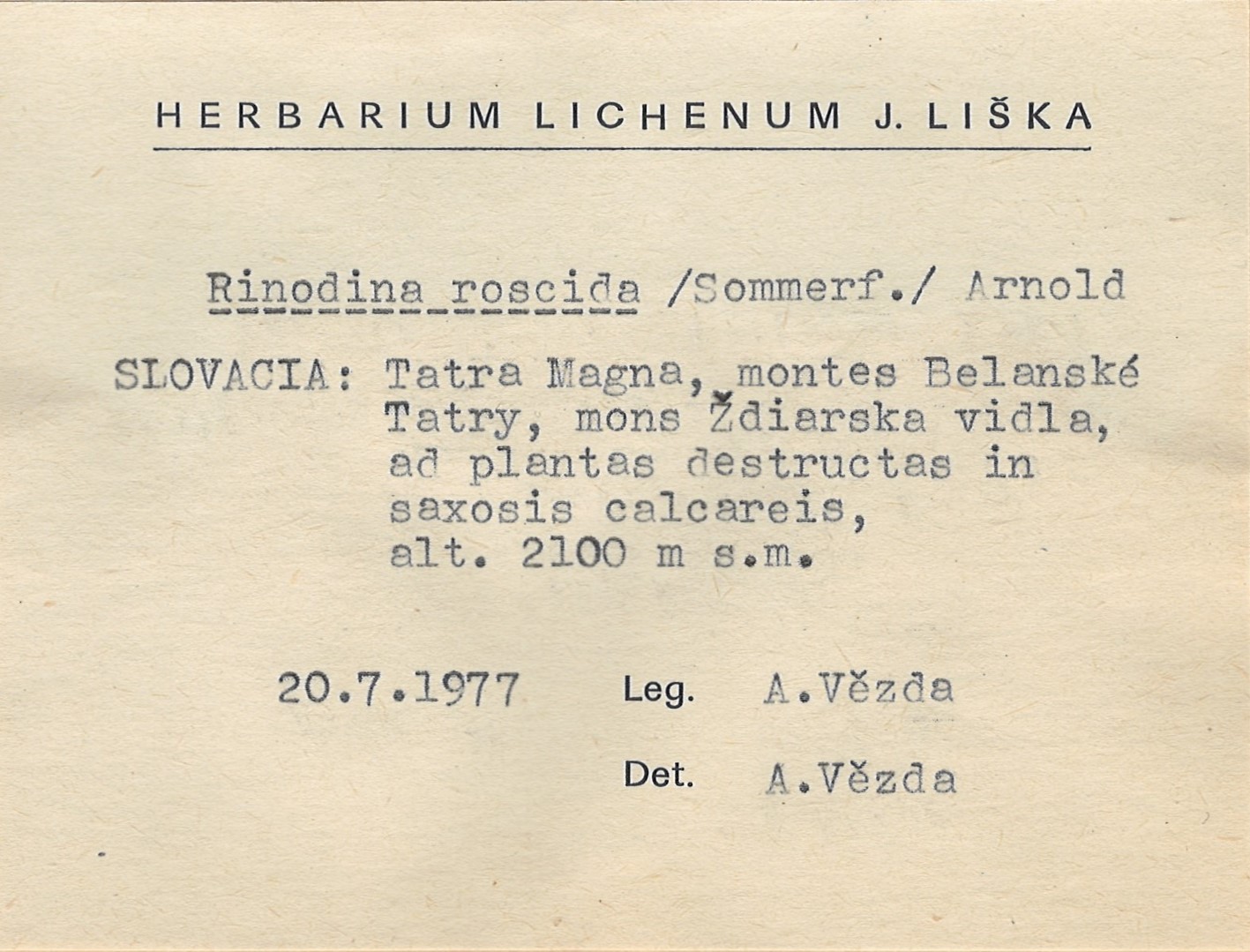 HERBARIUM LICHENUM J. LIŠKA

Rinodina roscida /Sommerf./ Arnold

SLOVACIA: Tatra Magna, montes Belanské Tatry, mons Ždiarska vidla, ad plantas destructas in saxosis calcareis, alt. 2100 m s.m.

20.7.1977 Leg. A.Vězda

Det. A.Vězda